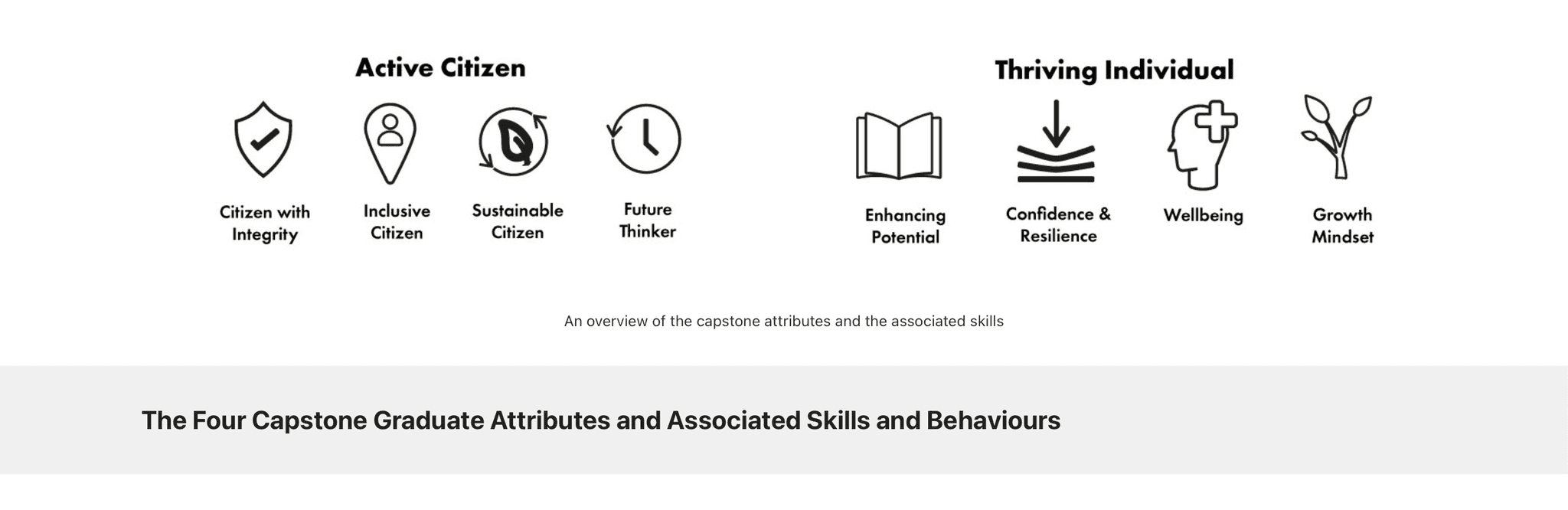 Active Citizen

Citizen with
Integrity

Inclusive
Citizen

Sustainable
Citizen

Future
Thinker

Thriving Individual

Enhancing
Potential

Confidence &
Resilience

Wellbeing

Growth
Mindset

An overview of the capstone attributes and the associated skills

The Four Capstone Graduate Attributes and Associated Skills and Behaviours